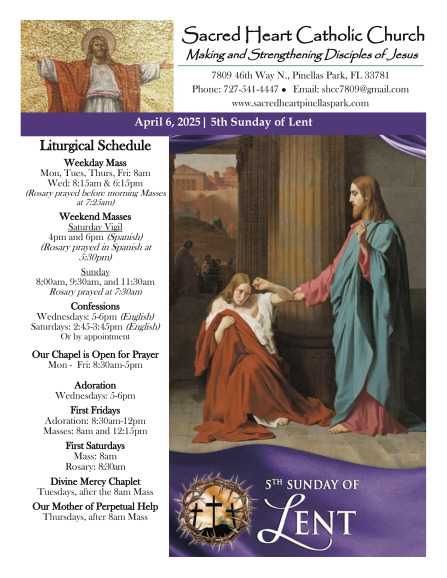 Sacred Heart Catholic Church
Making and Strengthening Disciples of Jesus

7809 46th Way N., Pinellas Park, FL 33781
Phone: 727-541-4447 • Email: shcc7809@gmail.com
www.sacredheartpinellaspark.com

April 6, 2025 | 5th Sunday of Lent

Liturgical Schedule

Weekday Mass
Mon, Tues, Thurs, Fri: 8am
Wed: 8:15am & 6:15pm
(Rosary prayed before morning Masses at 7:25am)

Weekend Masses
Saturday Vigil
4pm and 6pm (Spanish)
(Rosary prayed in Spanish at 5:30pm)

Sunday
8:00am, 9:30am, and 11:30am
Rosary prayed at 7:30am

Confessions
Wednesdays: 5-6pm (English)
Saturdays: 2:45-3:45pm (English)
Or by appointment

Our Chapel is Open for Prayer
Mon - Fri: 8:30am-5pm

Adoration
Wednesdays: 5-6pm

First Fridays
Adoration: 8:30am-12pm
Masses: 8am and 12:15pm

First Saturdays
Mass: 8am
Rosary: 8:30am

Divine Mercy Chaplet
Tuesdays, after the 8am Mass

Our Mother of Perpetual Help
Thursdays, after 8am Mass

5TH SUNDAY OF
LENT